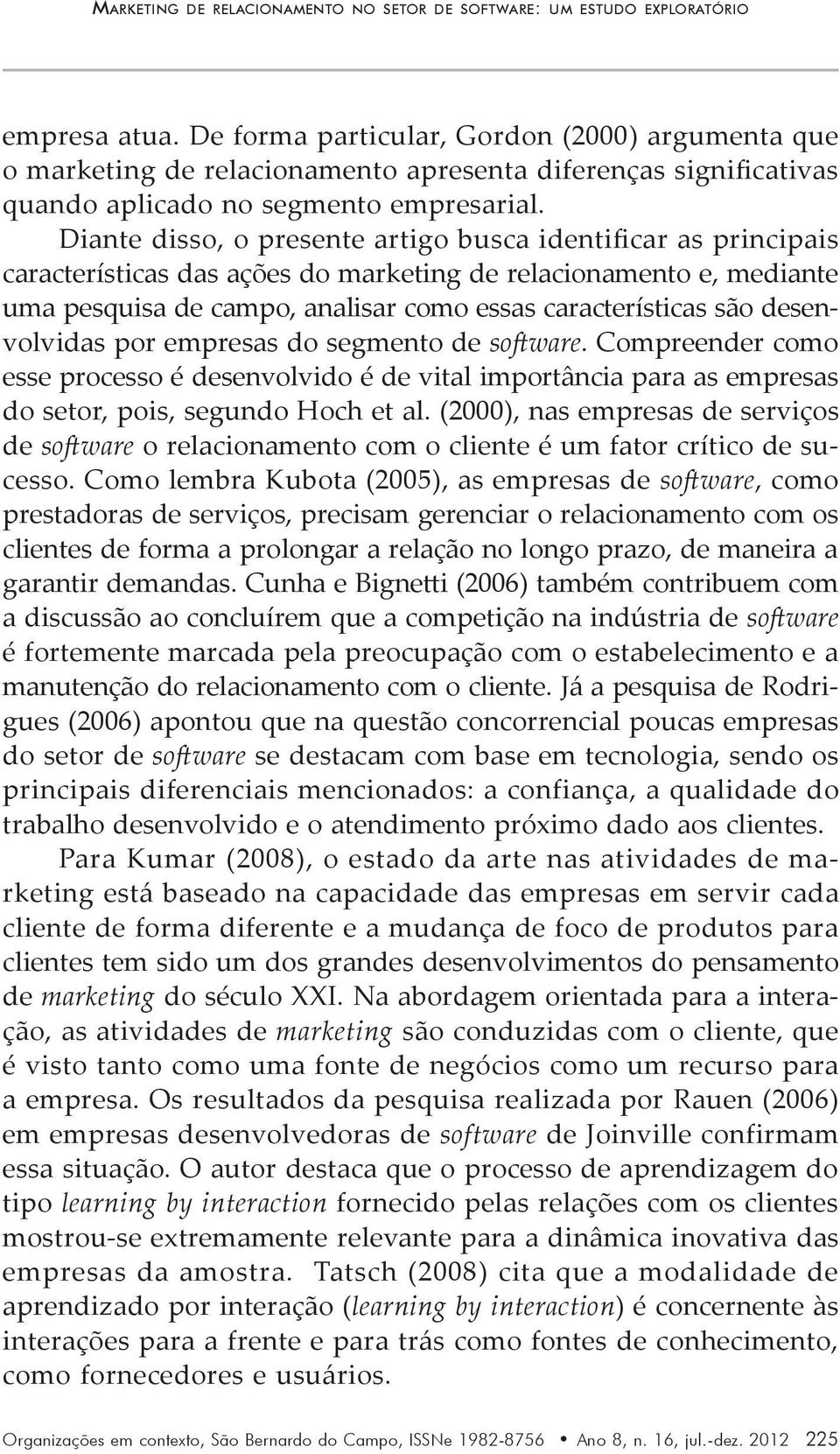 Marketing de relacionamento no setor de software: um estudo exploratório

empresa atua. De forma particular, Gordon (2000) argumenta que o marketing de relacionamento apresenta diferenças significativas quando aplicado no segmento empresarial.

Diante disso, o presente artigo busca identificar as principais características das ações do marketing de relacionamento e, mediante uma pesquisa de campo, analisar como essas características são desenvolvidas por empresas do segmento de software. Compreender como esse processo é desenvolvido é de vital importância para as empresas do setor, pois, segundo Hoch et al. (2000), nas empresas de serviços de software o relacionamento com o cliente é um fator crítico de sucesso. Como lembra Kubota (2005), as empresas de software, como prestadoras de serviços, precisam gerenciar o relacionamento com os clientes de forma a prolongar a relação no longo prazo, de maneira a garantir demandas. Cunha e Bignetti (2006) também contribuem com a discussão ao concluírem que a competição na indústria de software é fortemente marcada pela preocupação com o estabelecimento e a manutenção do relacionamento com o cliente. Já a pesquisa de Rodrigues (2006) apontou que na questão concorrencial poucas empresas do setor de software se destacam com base em tecnologia, sendo os principais diferenciais mencionados: a confiança, a qualidade do trabalho desenvolvido e o atendimento próximo dado aos clientes.

Para Kumar (2008), o estado da arte nas atividades de marketing está baseado na capacidade das empresas em servir cada cliente de forma diferente e a mudança de foco de produtos para clientes tem sido um dos grandes desenvolvimentos do pensamento de marketing do século XXI. Na abordagem orientada para a interação, as atividades de marketing são conduzidas com o cliente, que é visto tanto como uma fonte de negócios como um recurso para a empresa. Os resultados da pesquisa realizada por Rauen (2006) em empresas desenvolvedoras de software de Joinville confirmam essa situação. O autor destaca que o processo de aprendizagem do tipo learning by interaction fornecido pelas relações com os clientes mostrou-se extremamente relevante para a dinâmica inovativa das empresas da amostra. Tatsch (2008) cita que a modalidade de aprendizado por interação (learning by interaction) é concernente às interações para a frente e para trás como fontes de conhecimento, como fornecedores e usuários.

Organizações em contexto, São Bernardo do Campo, ISSNe 1982-8756 • Ano 8, n. 16, jul.-dez. 2012 225